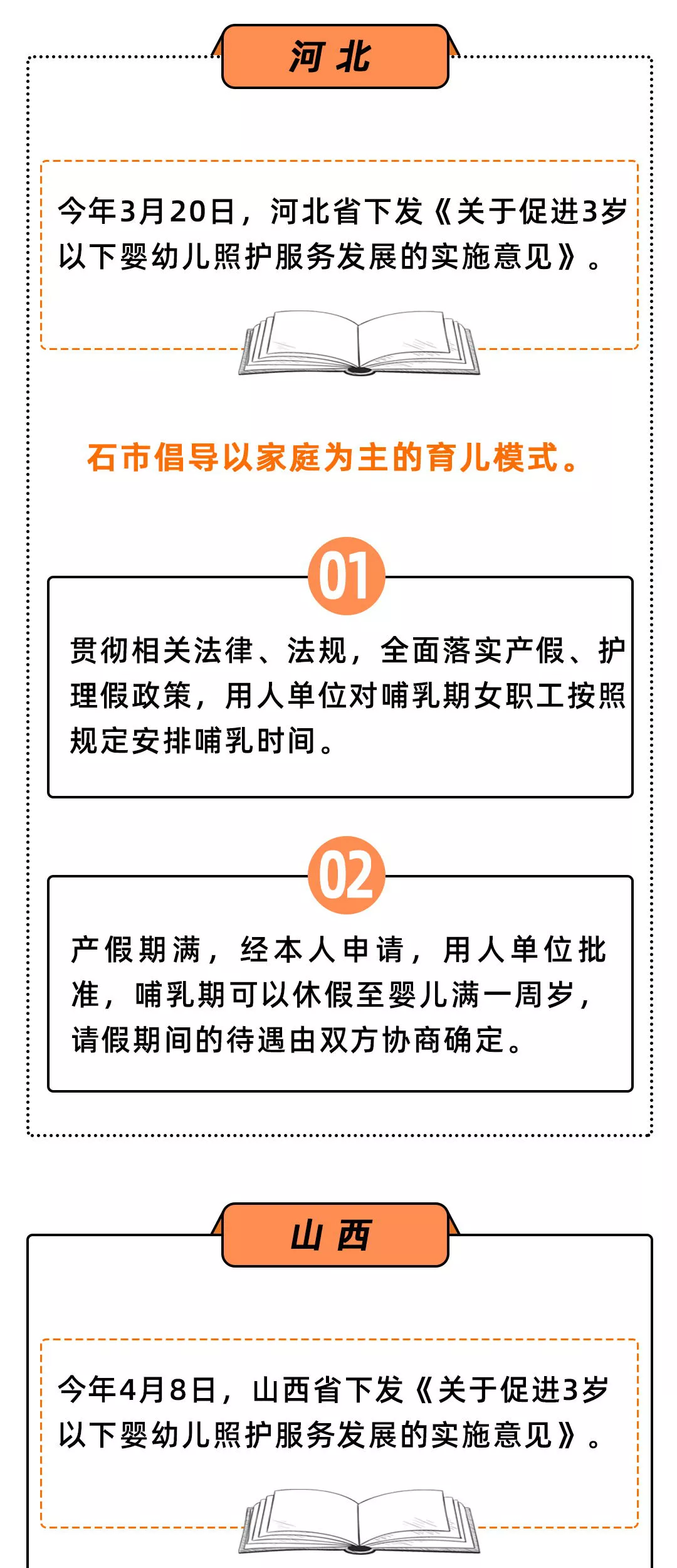 河北

今年3月20日，河北省下发《关于促进3岁以下婴幼儿照护服务发展的实施意见》。

石市倡导以家庭为主的育儿模式。

01

贯彻相关法律、法规，全面落实产假、护理假政策，用人单位对哺乳期女职工按照规定安排哺乳时间。

02

产假期满，经本人申请，用人单位批准，哺乳期可以休假至婴儿满一周岁，请假期间的待遇由双方协商确定。

山西

今年4月8日，山西省下发《关于促进3岁以下婴幼儿照护服务发展的实施意见》。